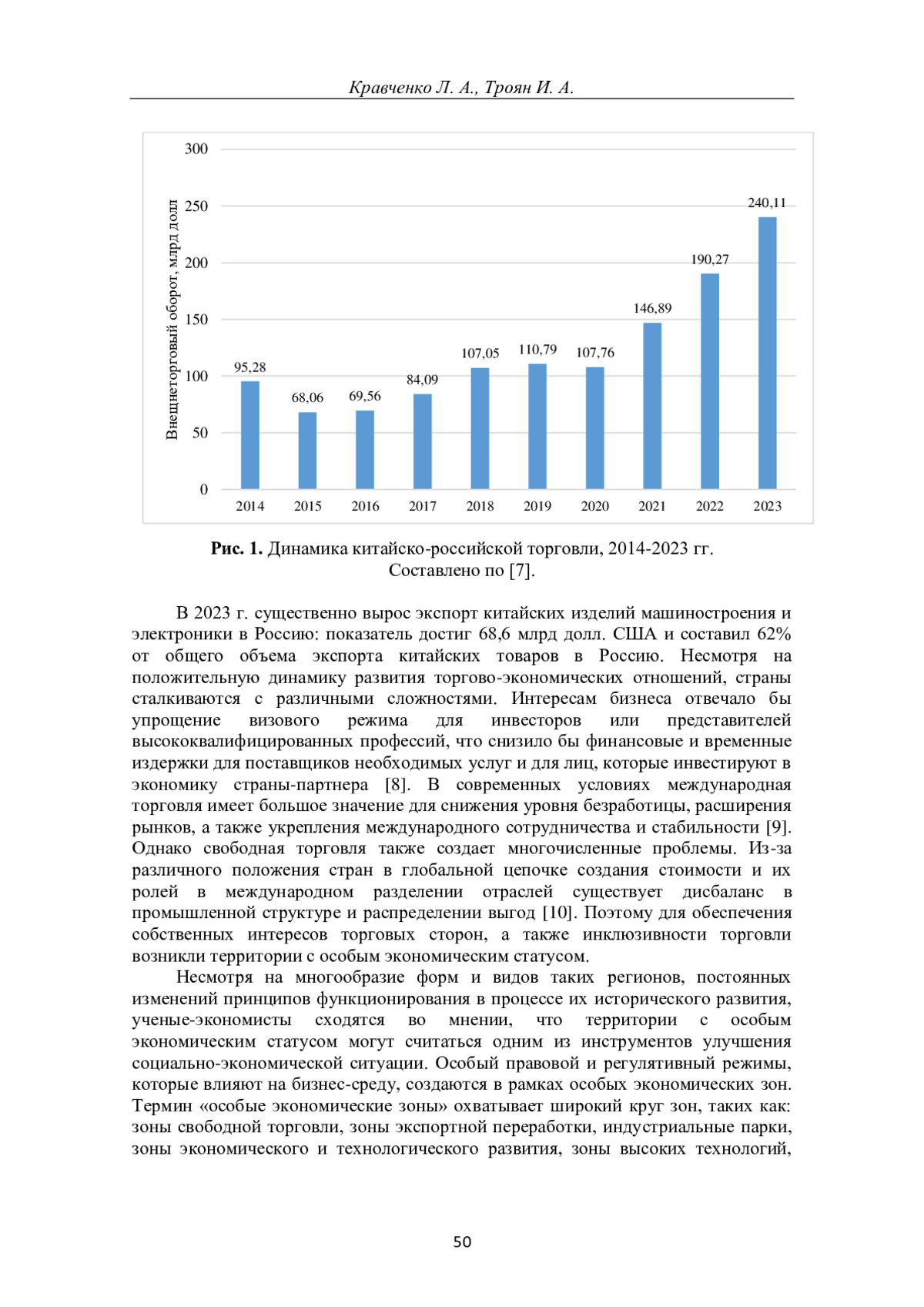 Кравченко Л. А., Троян И. А.

Внешнеторговый оборот, млрд долл

300
250
200
150
100
50
0

95,28
68,06
69,56
84,09
107,05
110,79
107,76
146,89
190,27
240,11

2014 2015 2016 2017 2018 2019 2020 2021 2022 2023

**Рис. 1.** Динамика китайско-российской торговли, 2014-2023 гг. Составлено по [7].

В 2023 г. существенно вырос экспорт китайских изделий машиностроения и электроники в Россию: показатель достиг 68,6 млрд долл. США и составил 62% от общего объема экспорта китайских товаров в Россию. Несмотря на положительную динамику развития торгово-экономических отношений, страны сталкиваются с различными сложностями. Интересам бизнеса отвечало бы упрощение визового режима для инвесторов или представителей высококвалифицированных профессий, что снизило бы финансовые и временные издержки для поставщиков необходимых услуг и для лиц, которые инвестируют в экономику страны-партнера [8]. В современных условиях международная торговля имеет большое значение для снижения уровня безработицы, расширения рынков, а также укрепления международного сотрудничества и стабильности [9]. Однако свободная торговля также создает многочисленные проблемы. Из-за различного положения стран в глобальной цепочке создания стоимости и их ролей в международном разделении отраслей существует дисбаланс в промышленной структуре и распределении выгод [10]. Поэтому для обеспечения собственных интересов торговых сторон, а также инклюзивности торговли возникли территории с особым экономическим статусом.

Несмотря на многообразие форм и видов таких регионов, постоянных изменений принципов функционирования в процессе их исторического развития, ученые-экономисты сходятся во мнении, что территории с особым экономическим статусом могут считаться одним из инструментов улучшения социально-экономической ситуации. Особый правовой и регулятивный режимы, которые влияют на бизнес-среду, создаются в рамках особых экономических зон. Термин «особые экономические зоны» охватывает широкий круг зон, таких как: зоны свободной торговли, зоны экспортной переработки, индустриальные парки, зоны экономического и технологического развития, зоны высоких технологий,

50